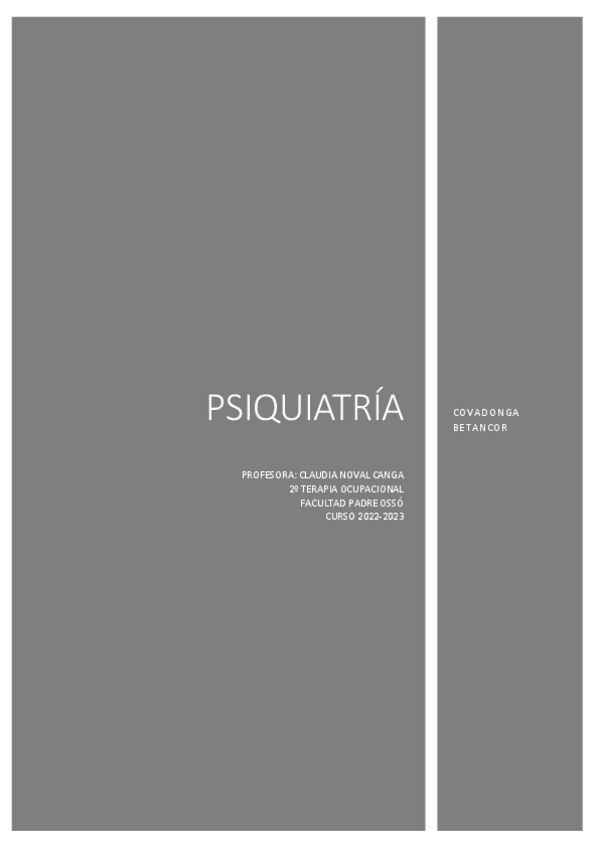 PSIQUIATRÍA

PROFESORA: CLAUDIA NOVAL CANGA
2º TERAPIA OCUPACIONAL
FACULTAD PADRE OSSÓ
CURSO 2022-2023

COVADONGA BETANCOR